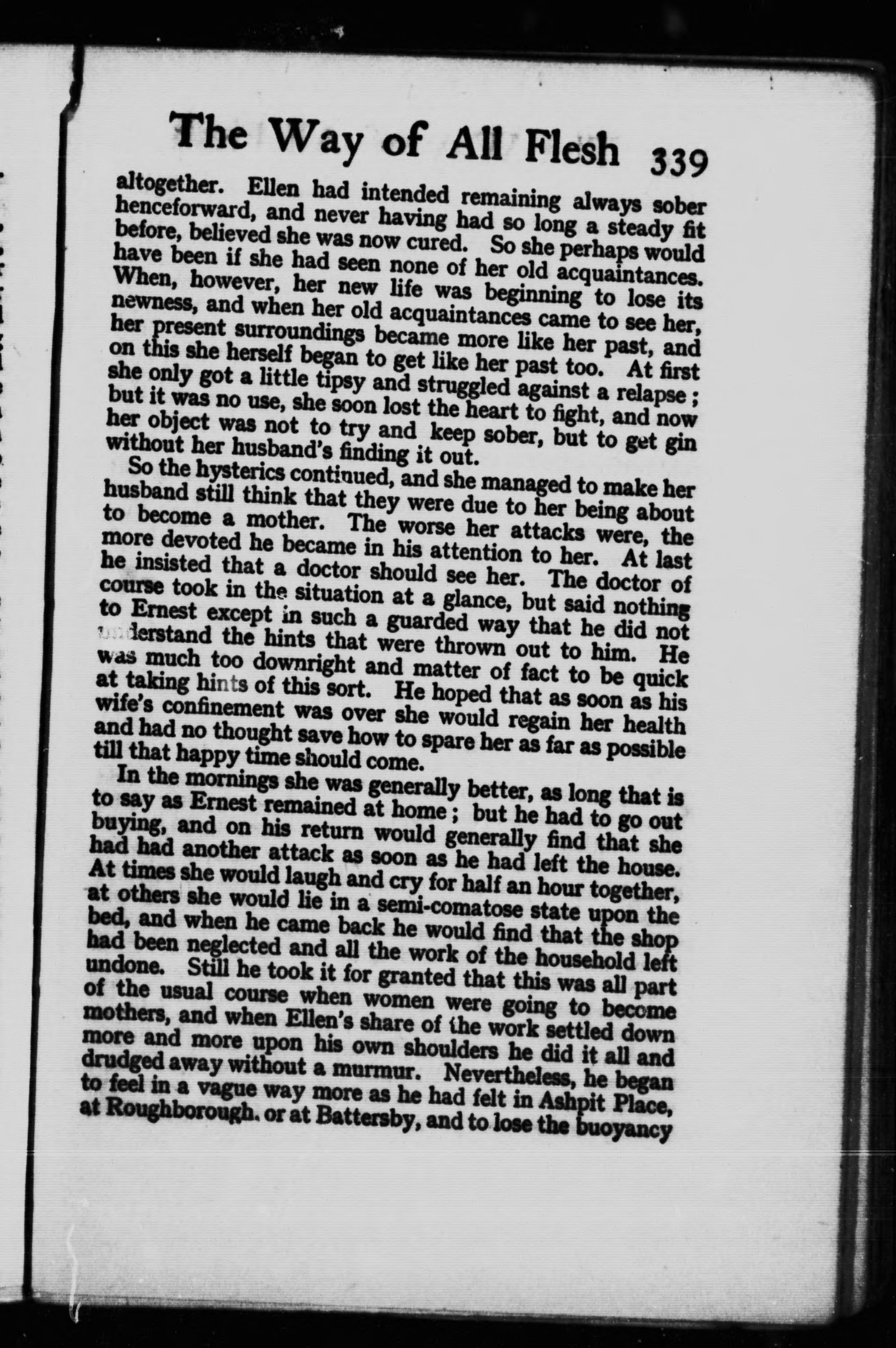 The Way of All Flesh 339

altogether. Ellen had intended remaining always sober henceforward, and never having had so long a steady fit before, believed she was now cured. So she perhaps would have been if she had seen none of her old acquaintances. When, however, her new life was beginning to lose its newness, and when her old acquaintances came to see her, her present surroundings became more like her past, and on this she herself began to get like her past too. At first she only got a little tipsy and struggled against a relapse; but it was no use, she soon lost the heart to fight, and now her object was not to try and keep sober, but to get gin without her husband's finding it out.

So the hysterics continued, and she managed to make her husband still think that they were due to her being about to become a mother. The worse her attacks were, the more devoted he became in his attention to her. At last he insisted that a doctor should see her. The doctor of course took in the situation at a glance, but said nothing to Ernest except in such a guarded way that he did not understand the hints that were thrown out to him. He was much too downright and matter of fact to be quick at taking hints of this sort. He hoped that as soon as his wife's confinement was over she would regain her health and had no thought save how to spare her as far as possible till that happy time should come.

In the mornings she was generally better, as long that is to say as Ernest remained at home; but he had to go out buying, and on his return would generally find that she had had another attack as soon as he had left the house. At times she would laugh and cry for half an hour together, at others she would lie in a semi-comatose state upon the bed, and when he came back he would find that the shop had been neglected and all the work of the household left undone. Still he took it for granted that this was all part of the usual course when women were going to become mothers, and when Ellen's share of the work settled down more and more upon his own shoulders he did it all and drudged away without a murmur. Nevertheless, he began to feel in a vague way more as he had felt in Ashpit Place, at Roughborough, or at Battersby, and to lose the buoyancy